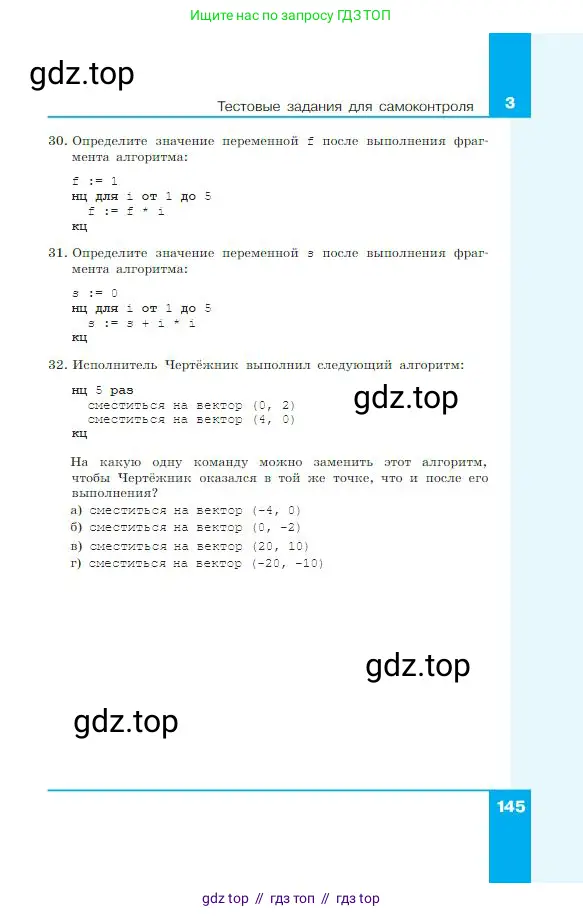 Ищите нас по запросу ГДЗ ТОП

gdz.top

Тестовые задания для самоконтроля 3

30. Определите значение переменной f после выполнения фрагмента алгоритма:

f := 1
нц для i от 1 до 5
f := f * i
кц

31. Определите значение переменной s после выполнения фрагмента алгоритма:

s := 0
нц для i от 1 до 5
s := s + i * i
кц

32. Исполнитель Чертёжник выполнил следующий алгоритм:

нц 5 раз
сместиться на вектор (0, 2)
сместиться на вектор (4, 0)
кц

gdz.top

На какую одну команду можно заменить этот алгоритм, чтобы Чертёжник оказался в той же точке, что и после его выполнения?

а) сместиться на вектор (-4, 0)
б) сместиться на вектор (0, -2)
в) сместиться на вектор (20, 10)
г) сместиться на вектор (-20, -10)

gdz.top

gdz.top

145

gdz top // гдз топ // гдз top